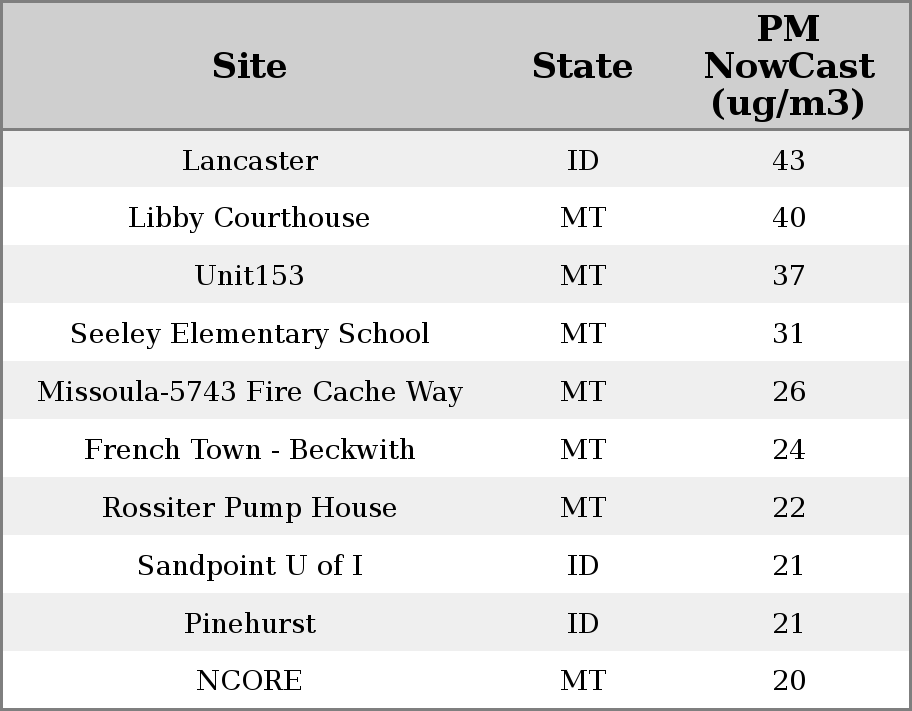 | Site | State | PM NowCast (ug/m3) |
|---|---|---|
| Lancaster | ID | 43 |
| Libby Courthouse | MT | 40 |
| Unit153 | MT | 37 |
| Seeley Elementary School | MT | 31 |
| Missoula-5743 Fire Cache Way | MT | 26 |
| French Town - Beckwith | MT | 24 |
| Rossiter Pump House | MT | 22 |
| Sandpoint U of I | ID | 21 |
| Pinehurst | ID | 21 |
| NCORE | MT | 20 |